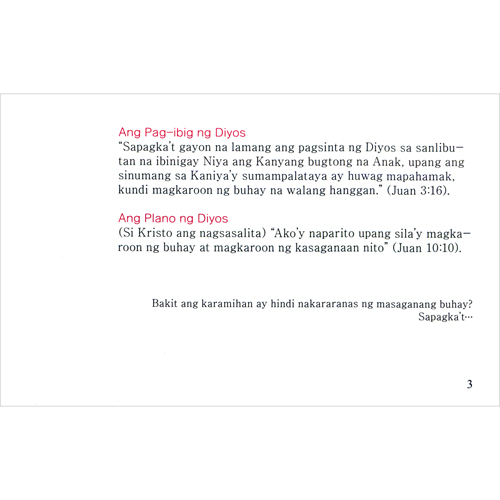 Ang Pag-ibig ng Diyos
"Sapagka't gayon na lamang ang pagsinta ng Diyos sa sanlibutan na ibinigay Niya ang Kanyang bugtong na Anak, upang ang sinumang sa Kaniya'y sumampalataya ay huwag mapahamak, kundi magkaroon ng buhay na walang hanggan." (Juan 3:16).

Ang Plano ng Diyos
(Si Kristo ang nagsasalita) "Ako'y naparito upang sila'y magkaroon ng buhay at magkaroon ng kasaganaan nito" (Juan 10:10).

Bakit ang karamihan ay hindi nakararanas ng masaganang buhay?
Sapagka't…

3